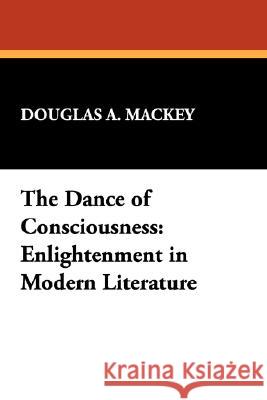 DOUGLAS A. MACKEY

The Dance of Consciousness: Enlightenment in Modern Literature

Kraina Książek